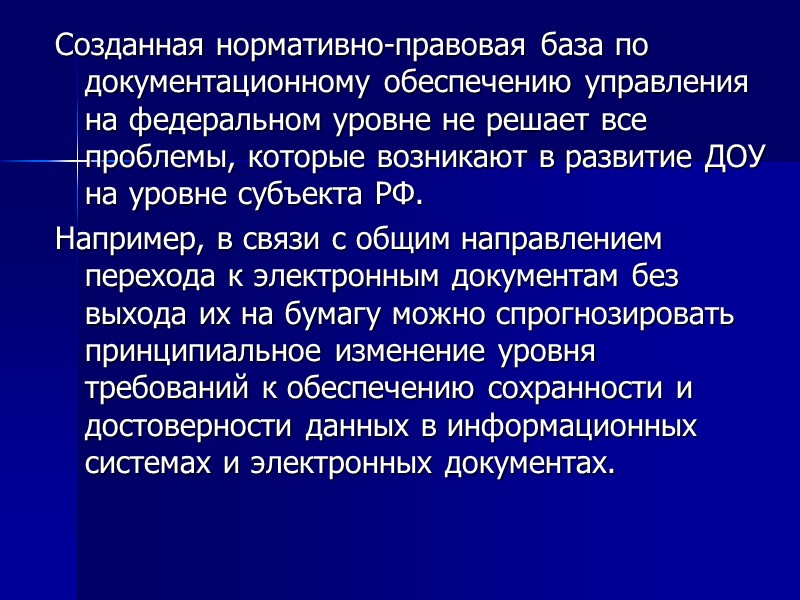 Созданная нормативно-правовая база по документационному обеспечению управления на федеральном уровне не решает все проблемы, которые возникают в развитие ДОУ на уровне субъекта РФ.

Например, в связи с общим направлением перехода к электронным документам без выхода их на бумагу можно спрогнозировать принципиальное изменение уровня требований к обеспечению сохранности и достоверности данных в информационных системах и электронных документах.